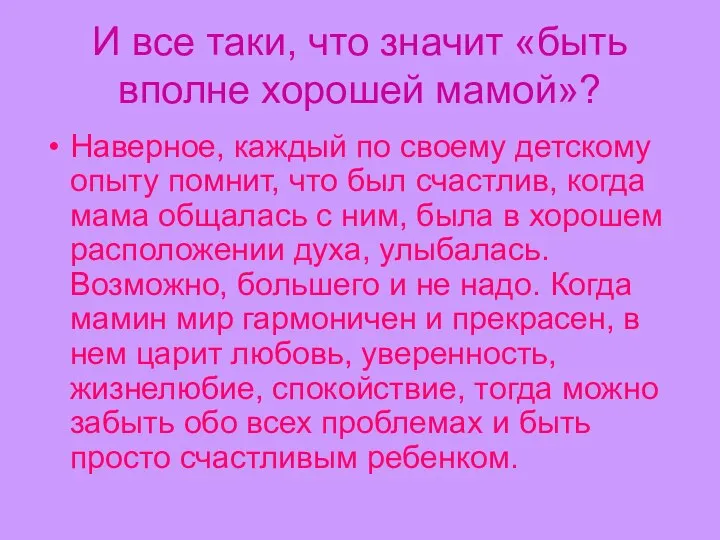 И все таки, что значит «быть вполне хорошей мамой»?

• Наверное, каждый по своему детскому опыту помнит, что был счастлив, когда мама общалась с ним, была в хорошем расположении духа, улыбалась. Возможно, большего и не надо. Когда мамин мир гармоничен и прекрасен, в нем царит любовь, уверенность, жизнелюбие, спокойствие, тогда можно забыть обо всех проблемах и быть просто счастливым ребенком.